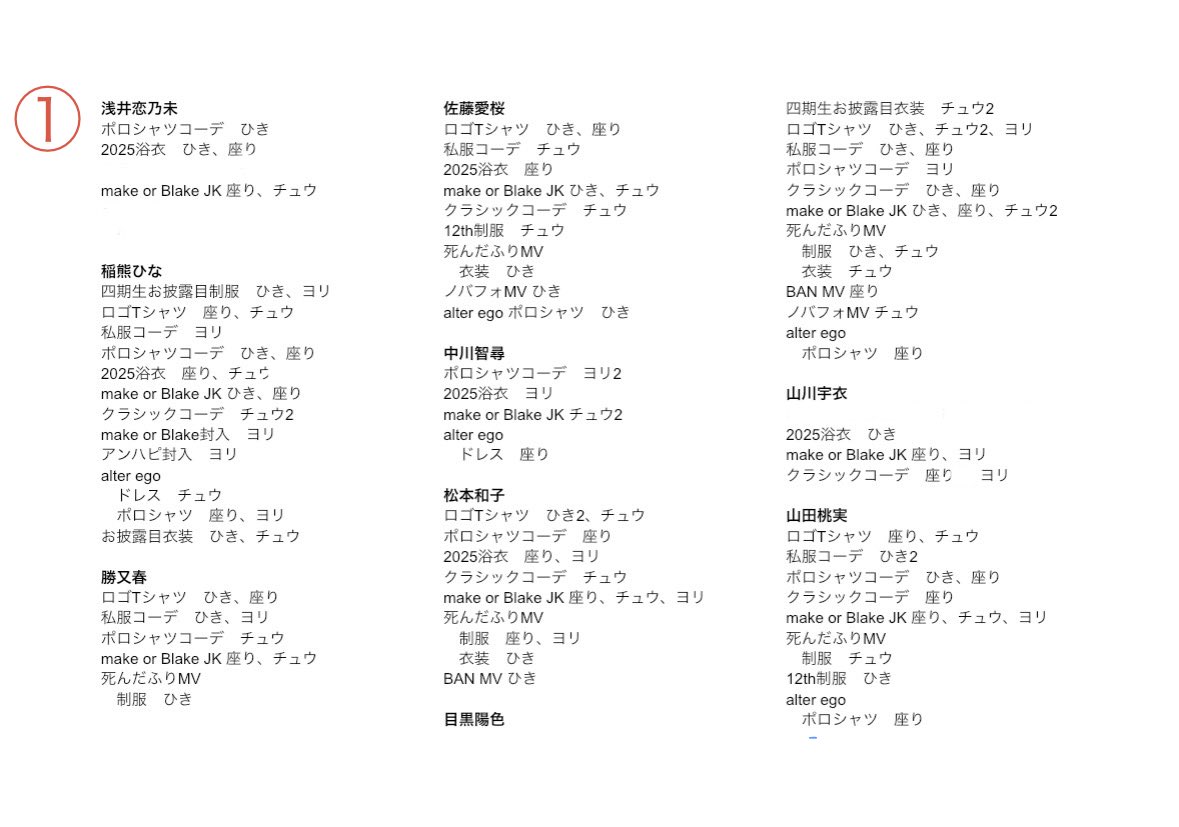 ①

浅井恋乃未
ポロシャツコーデ　ひき
2025浴衣　ひき、座り

make or Blake JK 座り、チュウ

稲熊ひな
四期生お披露目制服　ひき、ヨリ
ロゴTシャツ　座り、チュウ
私服コーデ　ヨリ
ポロシャツコーデ　ひき、座り
2025浴衣　座り、チュウ
make or Blake JK ひき、座り
クラシックコーデ　チュウ2
make or Blake封入　ヨリ
アンハピ封入　ヨリ
alter ego
ドレス　チュウ
ポロシャツ　座り、ヨリ
お披露目衣装　ひき、チュウ

勝又春
ロゴTシャツ　ひき、座り
私服コーデ　ひき、ヨリ
ポロシャツコーデ　チュウ
make or Blake JK 座り、チュウ
死んだふりMV
制服　ひき

佐藤愛桜
ロゴTシャツ　ひき、座り
私服コーデ　チュウ
2025浴衣　座り
make or Blake JK ひき、チュウ
クラシックコーデ　チュウ
12th制服　チュウ
死んだふりMV
衣装　ひき
ノバフォMV ひき
alter ego ポロシャツ　ひき

中川智尋
ポロシャツコーデ　ヨリ2
2025浴衣　ヨリ
make or Blake JK チュウ2
alter ego
ドレス　座り

松本和子
ロゴTシャツ　ひき2、チュウ
ポロシャツコーデ　座り
2025浴衣　座り、ヨリ
クラシックコーデ　チュウ
make or Blake JK 座り、チュウ、ヨリ
死んだふりMV
制服　座り、ヨリ
衣装　ひき
BAN MV ひき

目黒陽色

四期生お披露目衣装　チュウ2
ロゴTシャツ　ひき、チュウ2、ヨリ
私服コーデ　ひき、座り
ポロシャツコーデ　ヨリ
クラシックコーデ　ひき、座り
make or Blake JK ひき、座り、チュウ2
死んだふりMV
制服　ひき、チュウ
衣装　チュウ
BAN MV 座り
ノバフォMV チュウ
alter ego
ポロシャツ　座り

山川宇衣
2025浴衣　ひき
make or Blake JK 座り、ヨリ
クラシックコーデ　座り　ヨリ

山田桃実
ロゴTシャツ　座り、チュウ
私服コーデ　ひき2
ポロシャツコーデ　ひき、座り
クラシックコーデ　座り
make or Blake JK 座り、チュウ、ヨリ
死んだふりMV
制服　チュウ
12th制服　ひき
alter ego
ポロシャツ　座り